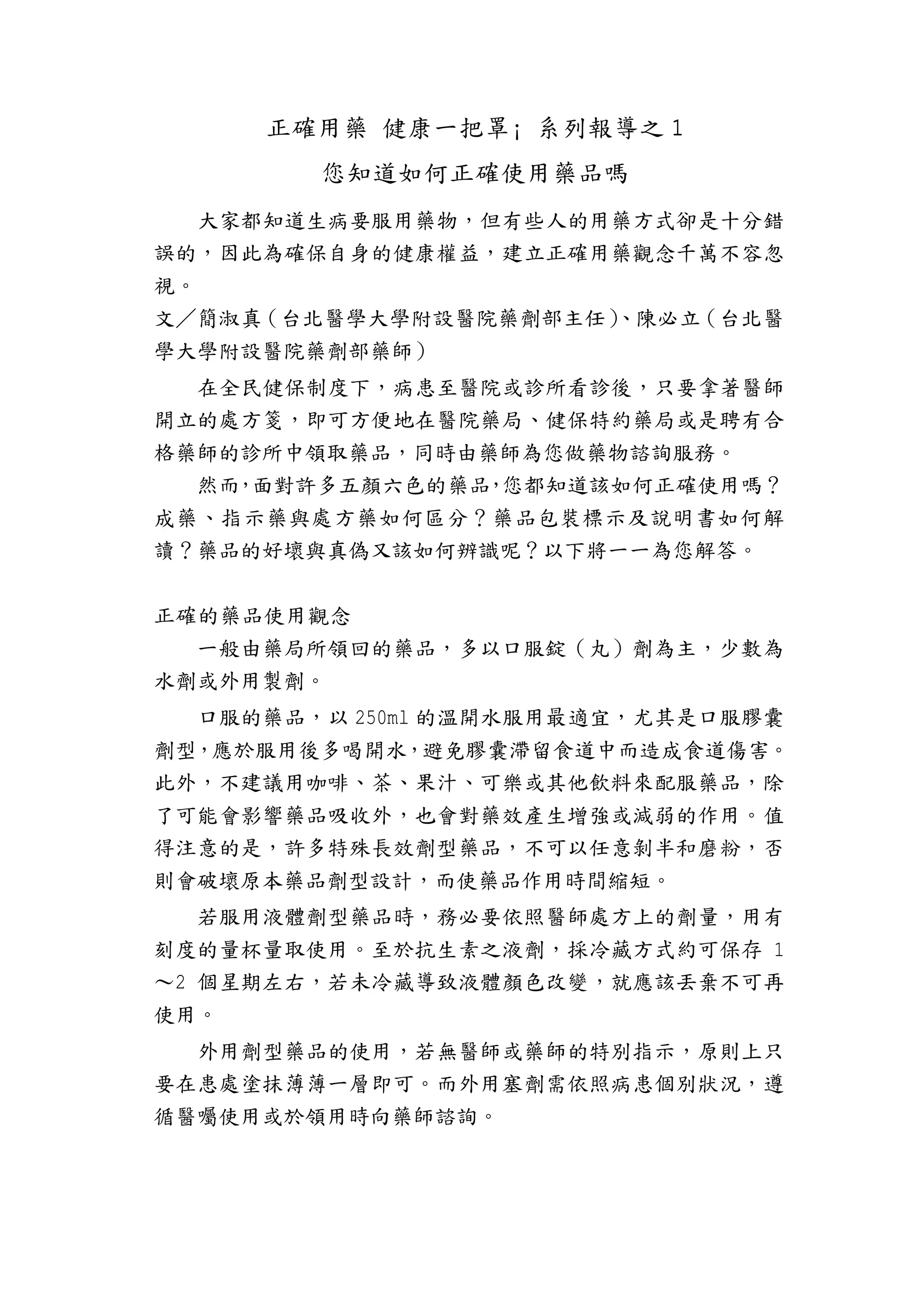 正確用藥 健康一把罩¡ 系列報導之 1

您知道如何正確使用藥品嗎

大家都知道生病要服用藥物，但有些人的用藥方式卻是十分錯誤的，因此為確保自身的健康權益，建立正確用藥觀念千萬不容忽視。

文／簡淑真（台北醫學大學附設醫院藥劑部主任)、陳必立（台北醫學大學附設醫院藥劑部藥師）

在全民健保制度下，病患至醫院或診所看診後，只要拿著醫師開立的處方箋，即可方便地在醫院藥局、健保特約藥局或是聘有合格藥師的診所中領取藥品，同時由藥師為您做藥物諮詢服務。

然而，面對許多五顏六色的藥品，您都知道該如何正確使用嗎？成藥、指示藥與處方藥如何區分？藥品包裝標示及說明書如何解讀？藥品的好壞與真偽又該如何辨識呢？以下將一一為您解答。

正確的藥品使用觀念

一般由藥局所領回的藥品，多以口服錠（丸）劑為主，少數為水劑或外用製劑。

口服的藥品，以 250ml 的溫開水服用最適宜，尤其是口服膠囊劑型，應於服用後多喝開水，避免膠囊滯留食道中而造成食道傷害。此外，不建議用咖啡、茶、果汁、可樂或其他飲料來配服藥品，除了可能會影響藥品吸收外，也會對藥效產生增強或減弱的作用。值得注意的是，許多特殊長效劑型藥品，不可以任意剝半和磨粉，否則會破壞原本藥品劑型設計，而使藥品作用時間縮短。

若服用液體劑型藥品時，務必要依照醫師處方上的劑量，用有刻度的量杯量取使用。至於抗生素之液劑，採冷藏方式約可保存 1～2 個星期左右，若未冷藏導致液體顏色改變，就應該丟棄不可再使用。

外用劑型藥品的使用，若無醫師或藥師的特別指示，原則上只要在患處塗抹薄薄一層即可。而外用塞劑需依照病患個別狀況，遵循醫囑使用或於領用時向藥師諮詢。